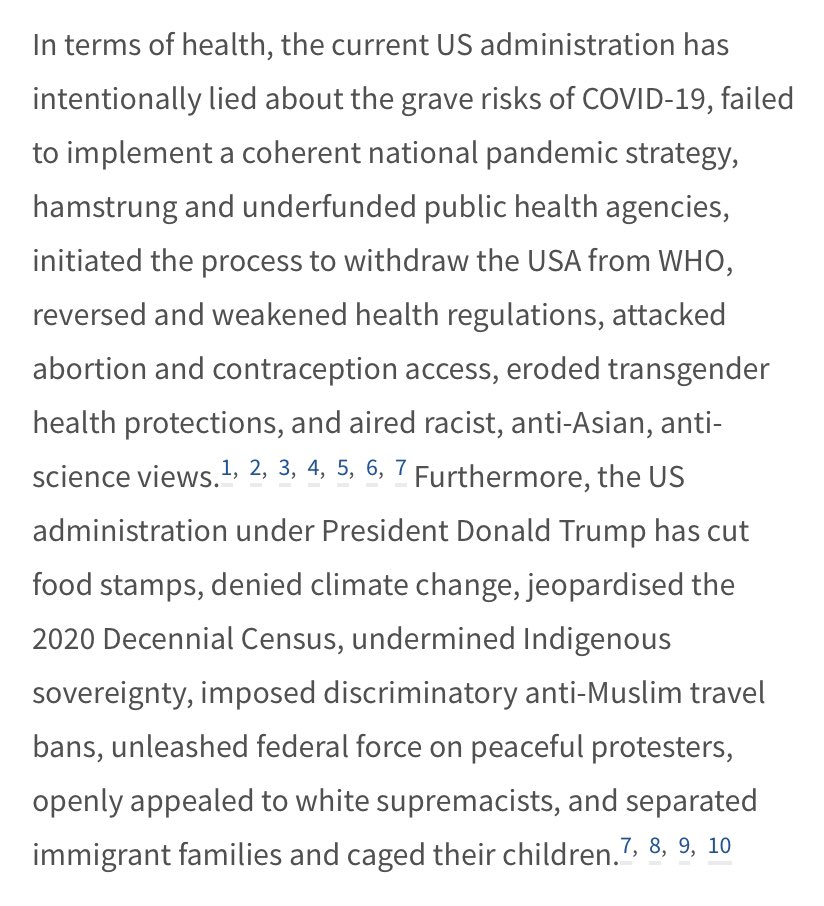 In terms of health, the current US administration has intentionally lied about the grave risks of COVID-19, failed to implement a coherent national pandemic strategy, hamstrung and underfunded public health agencies, initiated the process to withdraw the USA from WHO, reversed and weakened health regulations, attacked abortion and contraception access, eroded transgender health protections, and aired racist, anti-Asian, anti-science views.$^{1, 2, 3, 4, 5, 6, 7}$ Furthermore, the US administration under President Donald Trump has cut food stamps, denied climate change, jeopardised the 2020 Decennial Census, undermined Indigenous sovereignty, imposed discriminatory anti-Muslim travel bans, unleashed federal force on peaceful protesters, openly appealed to white supremacists, and separated immigrant families and caged their children.$^{7, 8, 9, 10}$